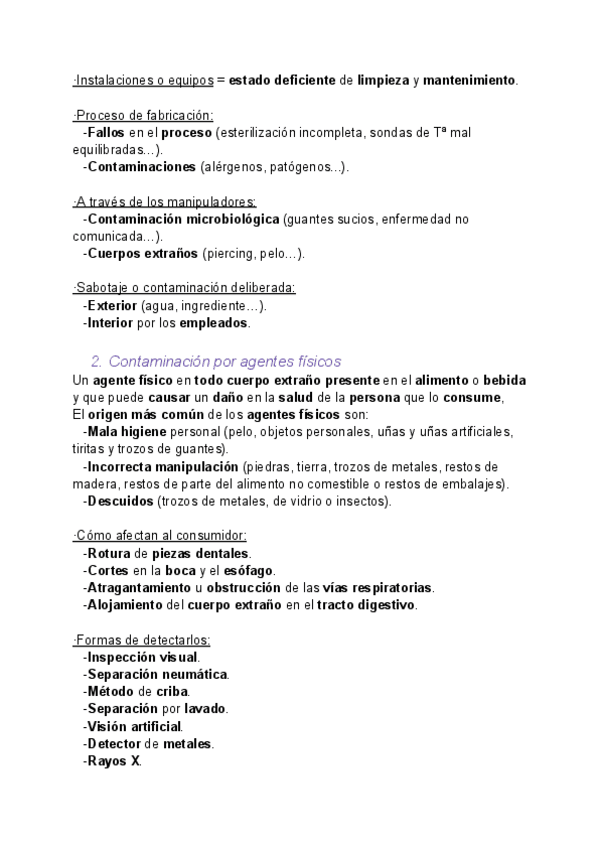 ·Instalaciones o equipos = estado deficiente de limpieza y mantenimiento.

·Proceso de fabricación:
-Fallos en el proceso (esterilización incompleta, sondas de Tª mal equilibradas...).
-Contaminaciones (alérgenos, patógenos...).

·A través de los manipuladores:
-Contaminación microbiológica (guantes sucios, enfermedad no comunicada...).
-Cuerpos extraños (piercing, pelo...).

·Sabotaje o contaminación deliberada:
-Exterior (agua, ingrediente...).
-Interior por los empleados.

2. Contaminación por agentes físicos
Un agente físico en todo cuerpo extraño presente en el alimento o bebida y que puede causar un daño en la salud de la persona que lo consume,
El origen más común de los agentes físicos son:
-Mala higiene personal (pelo, objetos personales, uñas y uñas artificiales, tiritas y trozos de guantes).
-Incorrecta manipulación (piedras, tierra, trozos de metales, restos de madera, restos de parte del alimento no comestible o restos de embalajes).
-Descuidos (trozos de metales, de vidrio o insectos).

·Cómo afectan al consumidor:
-Rotura de piezas dentales.
-Cortes en la boca y el esófago.
-Atragantamiento u obstrucción de las vías respiratorias.
-Alojamiento del cuerpo extraño en el tracto digestivo.

·Formas de detectarlos:
-Inspección visual.
-Separación neumática.
-Método de criba.
-Separación por lavado.
-Visión artificial.
-Detector de metales.
-Rayos X.